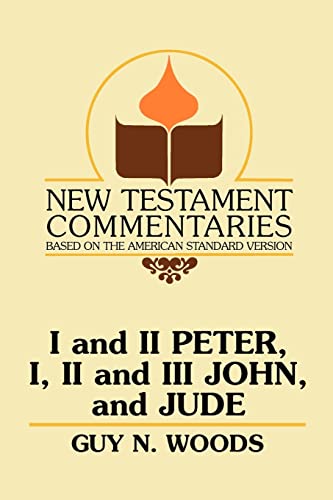 NEW TESTAMENT COMMENTARIES
BASED ON THE AMERICAN STANDARD VERSION

I and II PETER, I, II and III JOHN, and JUDE

GUY N. WOODS